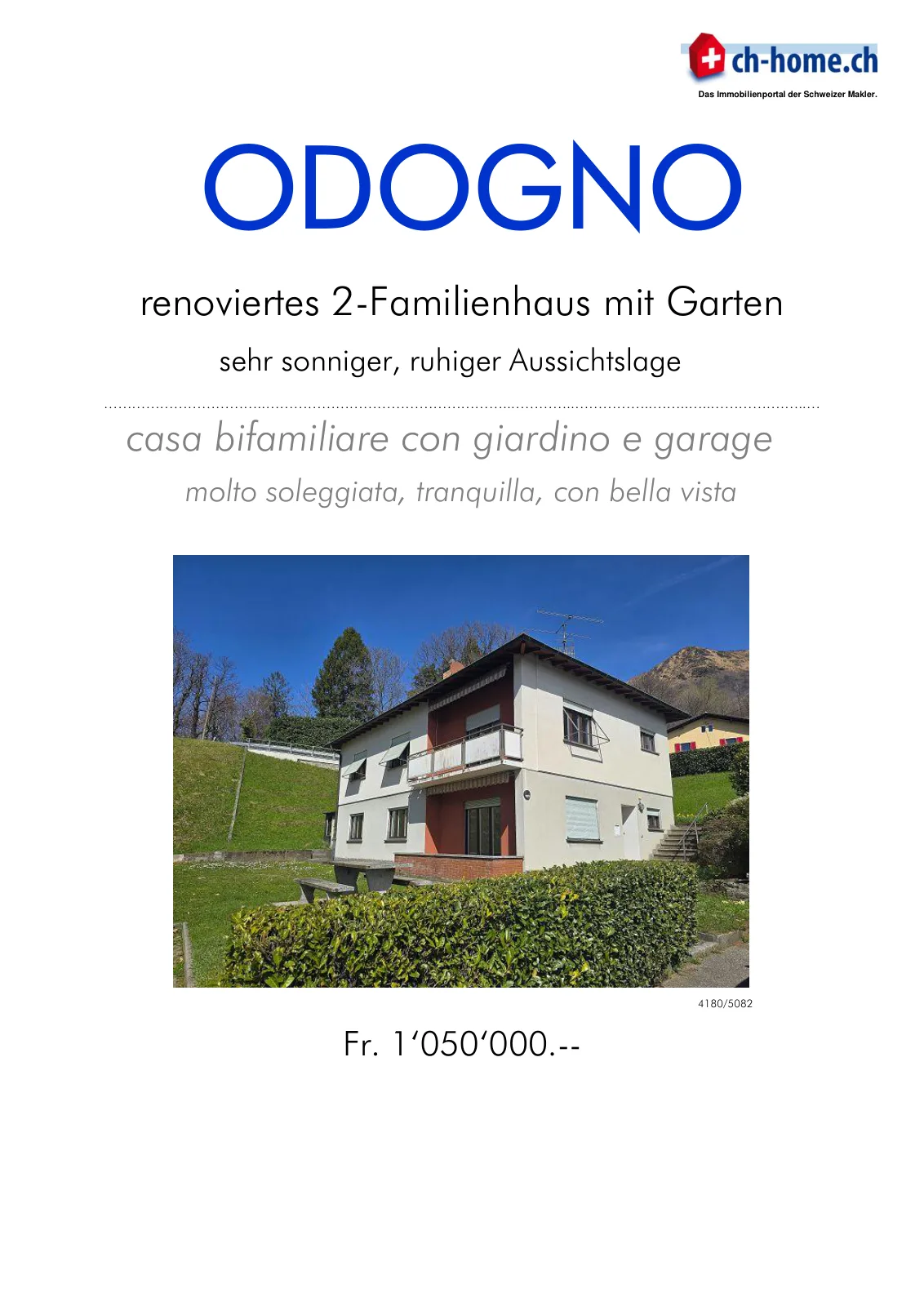 ch-home.ch
Das Immobilienportal der Schweizer Makler.

ODOGNO

renoviertes 2-Familienhaus mit Garten

sehr sonniger, ruhiger Aussichtslage

casa bifamiliare con giardino e garage

molto soleggiata, tranquilla, con bella vista

4180/5082

Fr. 1'050'000.--